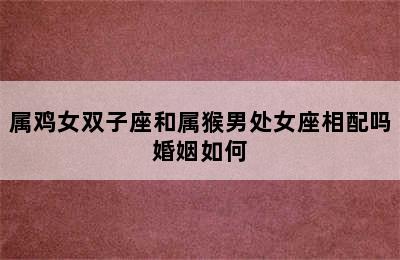 属鸡女双子座和属猴男处女座相配吗婚姻如何